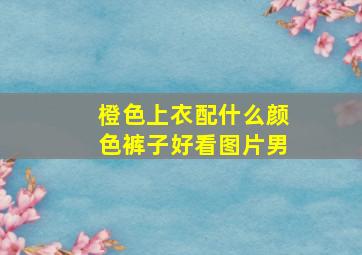 橙色上衣配什么颜色裤子好看图片男